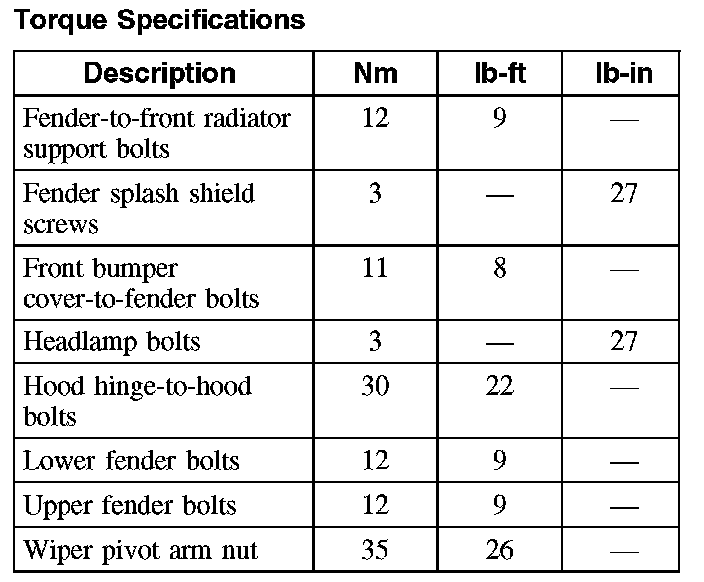 Torque Specifications

| Description | Nm | lb-ft | lb-in |
|---|---|---|---|
| Fender-to-front radiator support bolts | 12 | 9 | — |
| Fender splash shield screws | 3 | — | 27 |
| Front bumper cover-to-fender bolts | 11 | 8 | — |
| Headlamp bolts | 3 | — | 27 |
| Hood hinge-to-hood bolts | 30 | 22 | — |
| Lower fender bolts | 12 | 9 | — |
| Upper fender bolts | 12 | 9 | — |
| Wiper pivot arm nut | 35 | 26 | — |